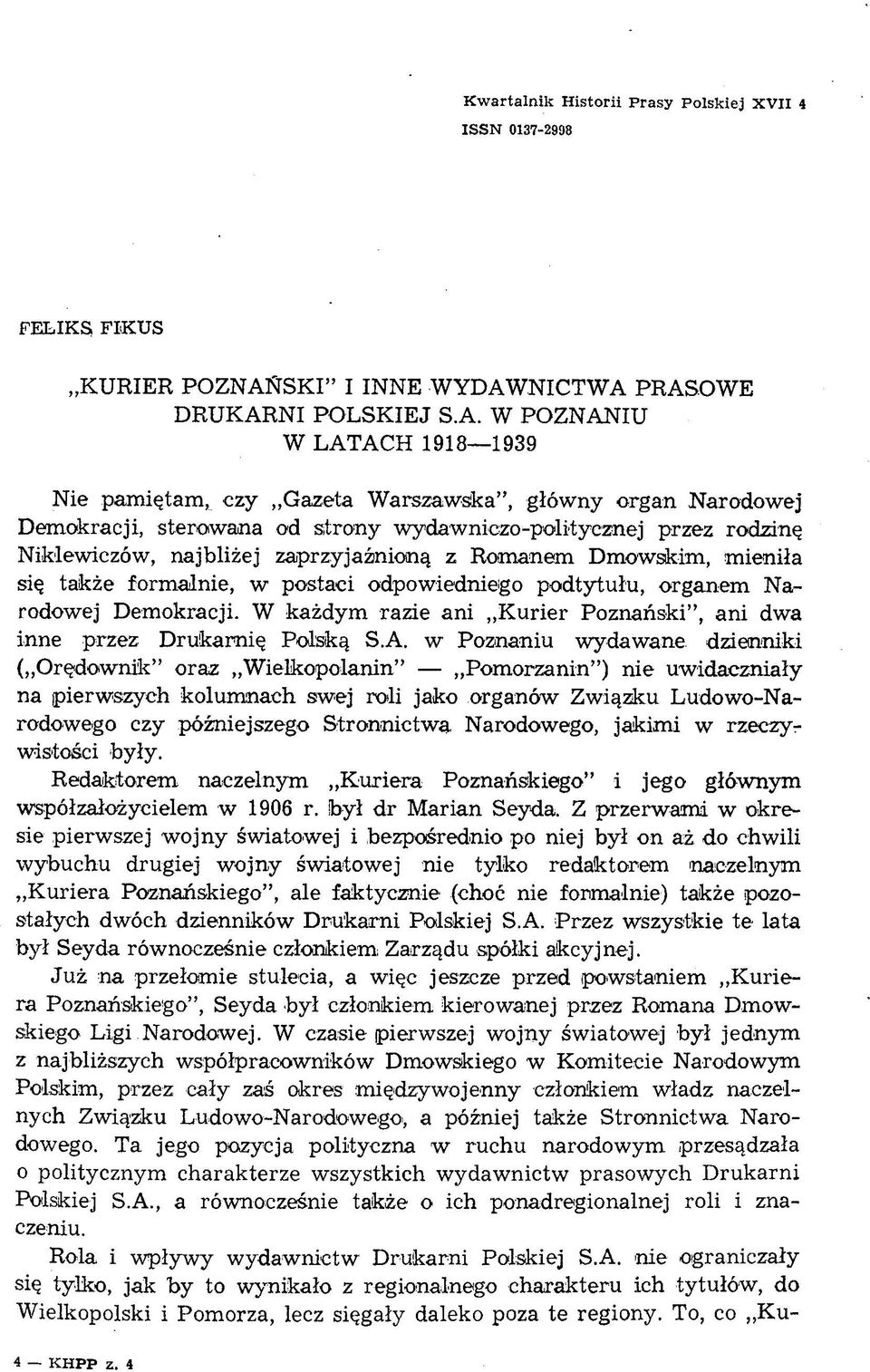 Kwartalnik Historii Prasy Polskiej XVII 4
ISSN 0137-2998

FELIKS FIKUS

„KURIER POZNAŃSKI" I INNE WYDAWNICTWA PRASOWE DRUKARNI POLSKIEJ S.A. W POZNANIU W LATACH 1918—1939

Nie pamiętam, czy „Gazeta Warszawska", główny organ Narodowej Demokracji, sterowana od strony wydawniczo-politycznej przez rodzinę Niklewiczów, najbliżej zaprzyjaźnioną z Romanem Dmowskim, mieniła się także formalnie, w postaci odpowiedniego podtytułu, organem Narodowej Demokracji. W każdym razie ani „Kurier Poznański", ani dwa inne przez Drukarnię Polską S.A. w Poznaniu wydawane dzienniki („Orędownik" oraz „Wielkopolanin" — „Pomorzanin") nie uwidaczniały na pierwszych kolumnach swej roli jako organów Związku Ludowo-Narodowego czy późniejszego Stronnictwa Narodowego, jakimi w rzeczywistości były.

Redaktorem naczelnym „Kuriera Poznańskiego" i jego głównym współzałożycielem w 1906 r. był dr Marian Seyda. Z przerwami w okresie pierwszej wojny światowej i bezpośrednio po niej był on aż do chwili wybuchu drugiej wojny światowej nie tylko redaktorem naczelnym „Kuriera Poznańskiego", ale faktycznie (choć nie formalnie) także pozostałych dwóch dzienników Drukarni Polskiej S.A. Przez wszystkie te lata był Seyda równocześnie członkiem Zarządu spółki akcyjnej.

Już na przełomie stulecia, a więc jeszcze przed powstaniem „Kuriera Poznańskiego", Seyda był członkiem kierowanej przez Romana Dmowskiego Ligi Narodowej. W czasie pierwszej wojny światowej był jednym z najbliższych współpracowników Dmowskiego w Komitecie Narodowym Polskim, przez cały zaś okres międzywojenny członkiem władz naczelnych Związku Ludowo-Narodowego, a później także Stronnictwa Narodowego. Ta jego pozycja polityczna w ruchu narodowym przesądzała o politycznym charakterze wszystkich wydawnictw prasowych Drukarni Polskiej S.A., a równocześnie także o ich ponadregionalnej roli i znaczeniu.

Rola i wpływy wydawnictw Drukarni Polskiej S.A. nie ograniczały się tylko, jak by to wynikało z regionalnego charakteru ich tytułów, do Wielkopolski i Pomorza, lecz sięgały daleko poza te regiony. To, co „Ku-

4 — KHPP z. 4